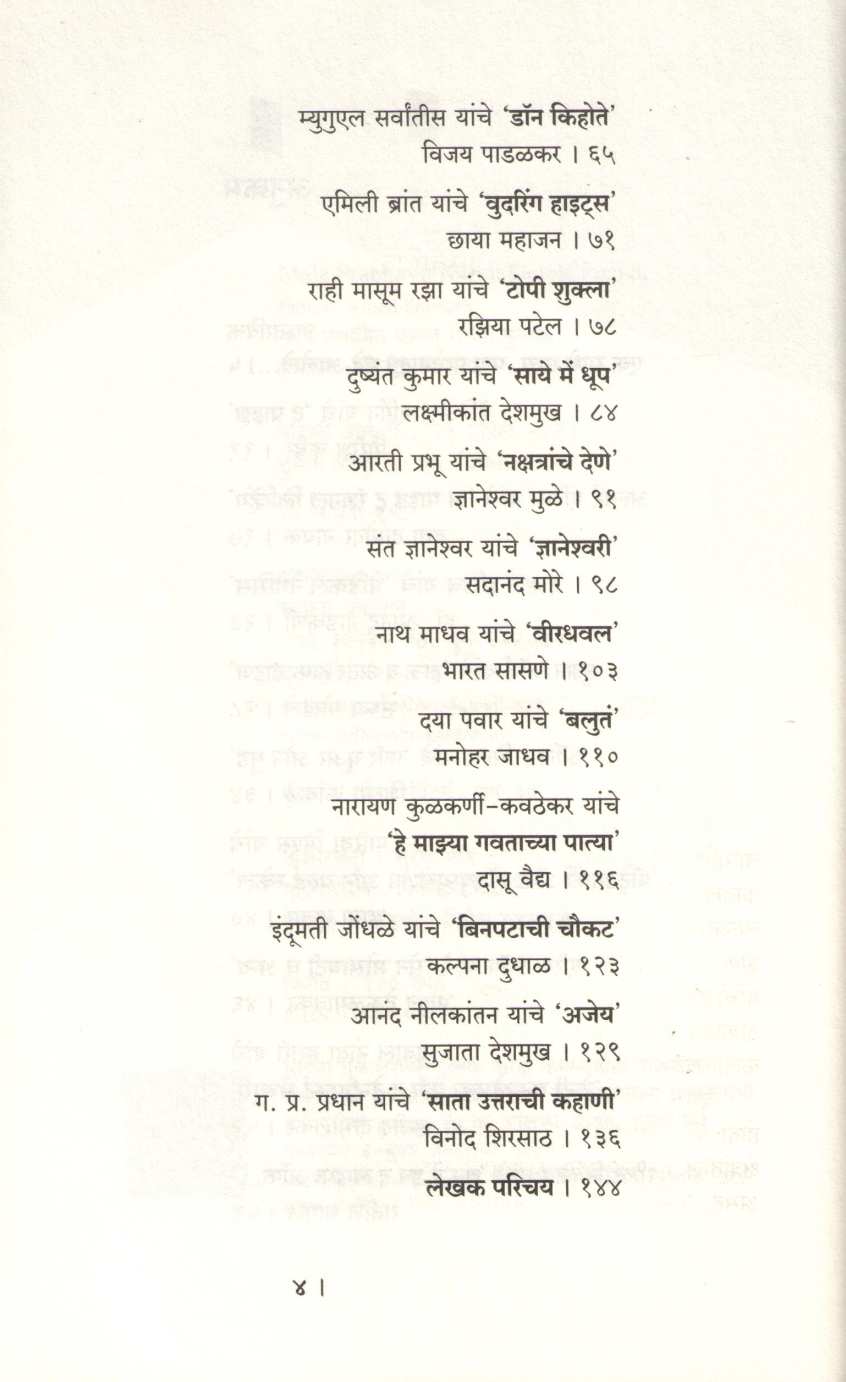 म्युगुएल सर्वांतीस यांचे 'डॉन किहोते'
विजय पाडळकर । ६५

एमिली ब्रांत यांचे 'वुदरिंग हाइट्स'
छाया महाजन । ७१

राही मासूम रझा यांचे 'टोपी शुक्ला'
रझिया पटेल । ७८

दुष्यंत कुमार यांचे 'साये में धूप'
लक्ष्मीकांत देशमुख । ८४

आरती प्रभू यांचे 'नक्षत्रांचे देणे'
ज्ञानेश्वर मुळे । ९१

संत ज्ञानेश्वर यांचे 'ज्ञानेश्वरी'
सदानंद मोरे । ९८

नाथ माधव यांचे 'वीरधवल'
भारत सासणे । १०३

दया पवार यांचे 'बलुतं'
मनोहर जाधव । ११०

नारायण कुळकर्णी-कवठेकर यांचे
'हे माझ्या गवताच्या पात्या'
दासू वैद्य । ११६

इंदूमती जोंधळे यांचे 'बिनपटाची चौकट'
कल्पना दुधाळ । १२३

आनंद नीलकांतन यांचे 'अजेय'
सुजाता देशमुख । १२९

ग. प्र. प्रधान यांचे 'साता उत्तराची कहाणी'
विनोद शिरसाठ । १३६

लेखक परिचय । १४४

४ ।